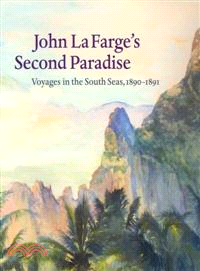 John La Farge's Second Paradise

Voyages in the South Seas, 1890-1891